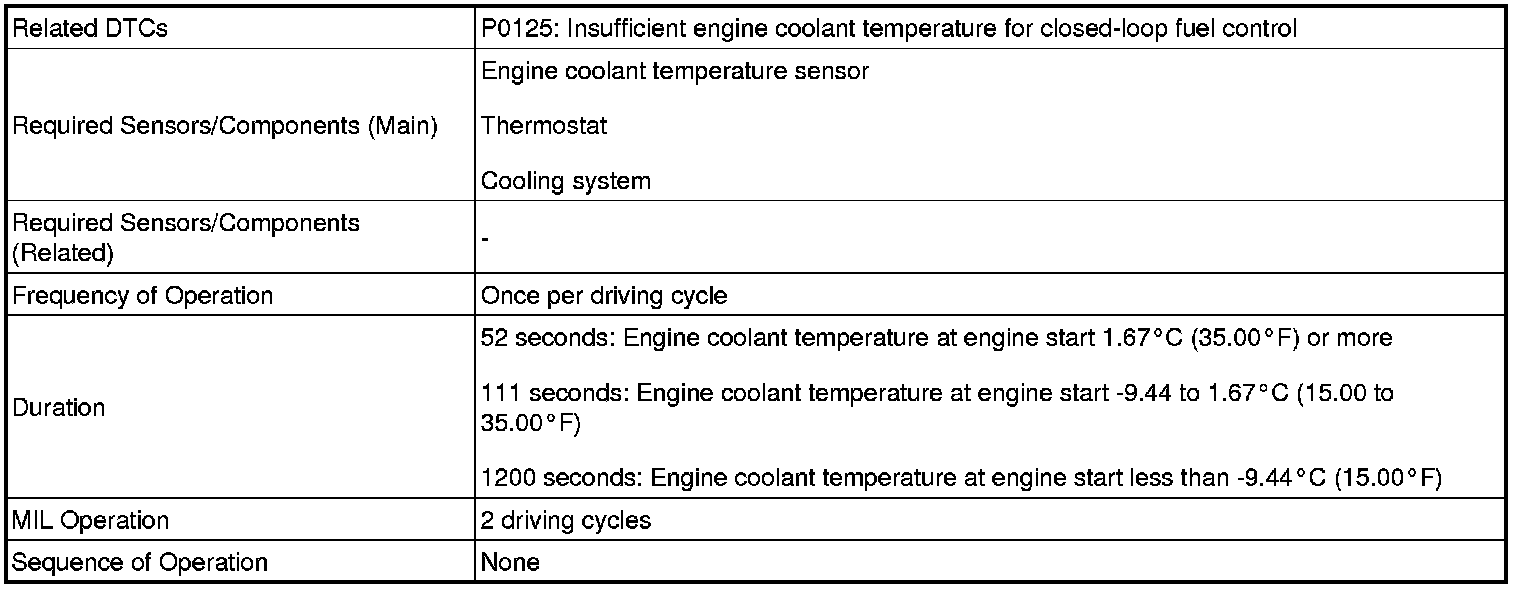 | Related DTCs | P0125: Insufficient engine coolant temperature for closed-loop fuel control |
|---|---|
| Required Sensors/Components (Main) | Engine coolant temperature sensor<br><br>Thermostat<br><br>Cooling system |
| Required Sensors/Components (Related) | - |
| Frequency of Operation | Once per driving cycle |
| Duration | 52 seconds: Engine coolant temperature at engine start 1.67°C (35.00°F) or more<br><br>111 seconds: Engine coolant temperature at engine start -9.44 to 1.67°C (15.00 to 35.00°F)<br><br>1200 seconds: Engine coolant temperature at engine start less than -9.44°C (15.00°F) |
| MIL Operation | 2 driving cycles |
| Sequence of Operation | None |